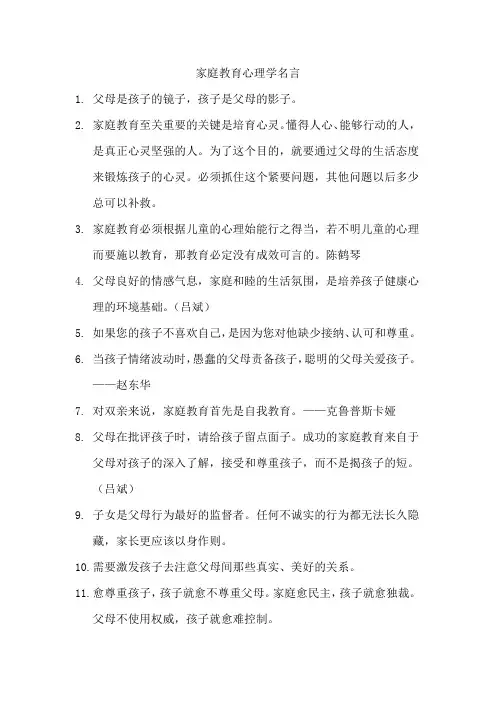 家庭教育心理学名言

1. 父母是孩子的镜子，孩子是父母的影子。

2. 家庭教育至关重要的关键是培育心灵。懂得人心、能够行动的人，是真正心灵坚强的人。为了这个目的，就要通过父母的生活态度来锻炼孩子的心灵。必须抓住这个紧要问题，其他问题以后多少总可以补救。

3. 家庭教育必须根据儿童的心理始能行之得当，若不明儿童的心理而要施以教育，那教育必定没有成效可言的。陈鹤琴

4. 父母良好的情感气息，家庭和睦的生活氛围，是培养孩子健康心理的环境基础。（吕斌）

5. 如果您的孩子不喜欢自己，是因为您对他缺少接纳、认可和尊重。

6. 当孩子情绪波动时，愚蠢的父母责备孩子，聪明的父母关爱孩子。——赵东华

7. 对双亲来说，家庭教育首先是自我教育。——克鲁普斯卡娅

8. 父母在批评孩子时，请给孩子留点面子。成功的家庭教育来自于父母对孩子的深入了解，接受和尊重孩子，而不是揭孩子的短。（吕斌）

9. 子女是父母行为最好的监督者。任何不诚实的行为都无法长久隐藏，家长更应该以身作则。

10. 需要激发孩子去注意父母间那些真实、美好的关系。

11. 愈尊重孩子，孩子就愈不尊重父母。家庭愈民主，孩子就愈独裁。父母不使用权威，孩子就愈难控制。